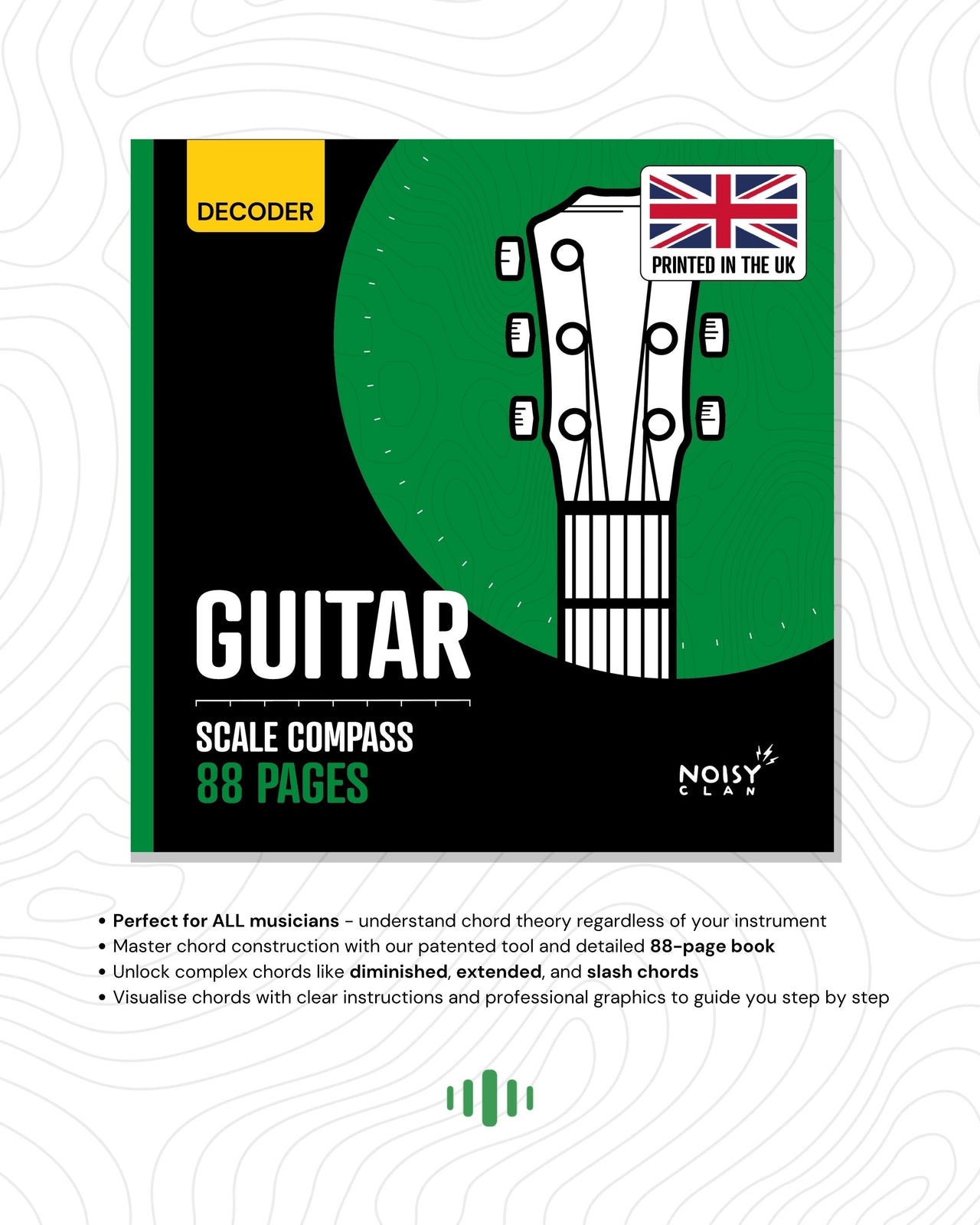 DECODER

PRINTED IN THE UK

GUITAR

SCALE COMPASS
88 PAGES

NOISY
CLAN

• Perfect for ALL musicians - understand chord theory regardless of your instrument
• Master chord construction with our patented tool and detailed 88-page book
• Unlock complex chords like diminished, extended, and slash chords
• Visualise chords with clear instructions and professional graphics to guide you step by step